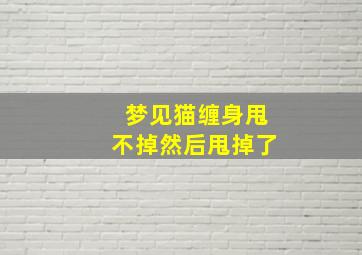 梦见猫缠身甩不掉然后甩掉了